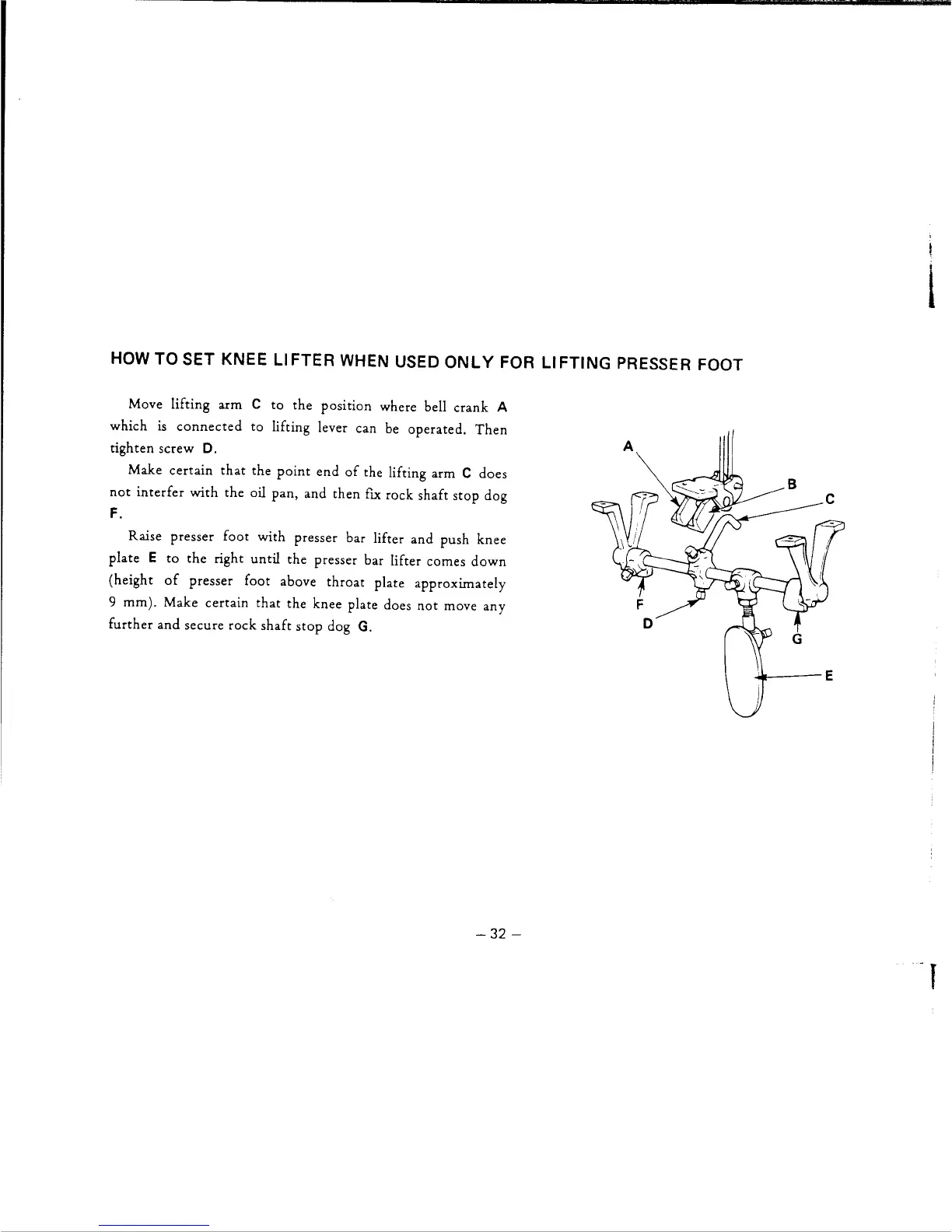 HOW TO SET KNEE LIFTER WHEN USED ONLY FOR LIFTING PRESSER FOOT

Move lifting arm C to the position where bell crank A which is connected to lifting lever can be operated. Then tighten screw D.

Make certain that the point end of the lifting arm C does not interfer with the oil pan, and then fix rock shaft stop dog F.

Raise presser foot with presser bar lifter and push knee plate E to the right until the presser bar lifter comes down (height of presser foot above throat plate approximately 9 mm). Make certain that the knee plate does not move any further and secure rock shaft stop dog G.

A
B
C
F
D
G
E

– 32 –